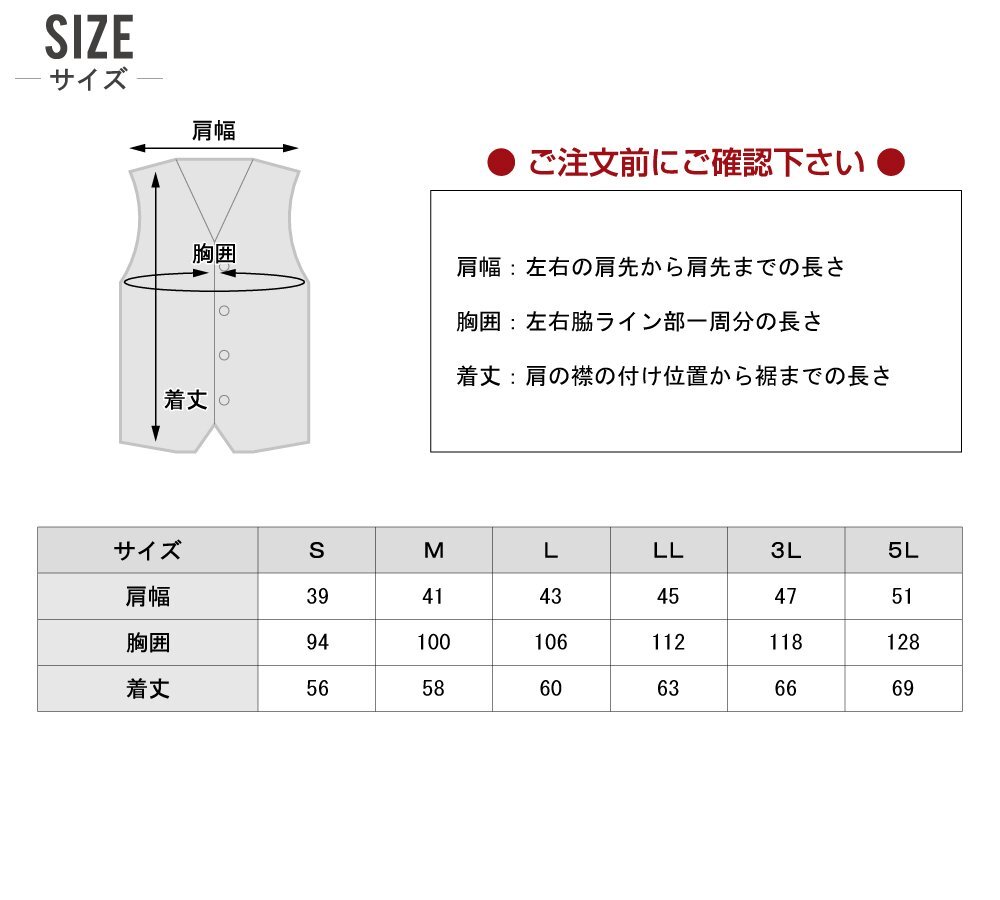 SIZE
サイズ

肩幅
胸囲
着丈

● ご注文前にご確認下さい ●

肩幅：左右の肩先から肩先までの長さ

胸囲：左右脇ライン部一周分の長さ

着丈：肩の襟の付け位置から裾までの長さ

| サイズ | S | M | L | LL | 3L | 5L |
|---|---|---|---|---|---|---|
| 肩幅 | 39 | 41 | 43 | 45 | 47 | 51 |
| 胸囲 | 94 | 100 | 106 | 112 | 118 | 128 |
| 着丈 | 56 | 58 | 60 | 63 | 66 | 69 |